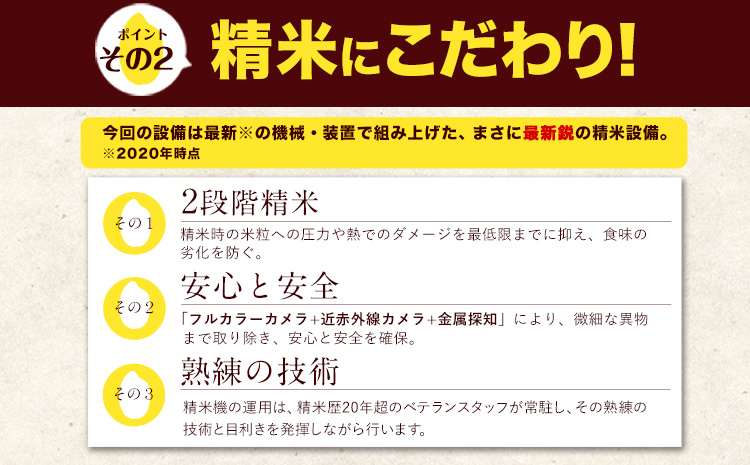 ポイント
その2
精米にこだわり!

今回の設備は最新※の機械・装置で組み上げた、まさに最新鋭の精米設備。
※2020年時点

その1
2段階精米
精米時の米粒への圧力や熱でのダメージを最低限までに抑え、食味の劣化を防ぐ。

その2
安心と安全
「フルカラーカメラ+近赤外線カメラ+金属探知」により、微細な異物まで取り除き、安心と安全を確保。

その3
熟練の技術
精米機の運用は、精米歴20年超のベテランスタッフが常駐し、その熟練の技術と目利きを発揮しながら行います。